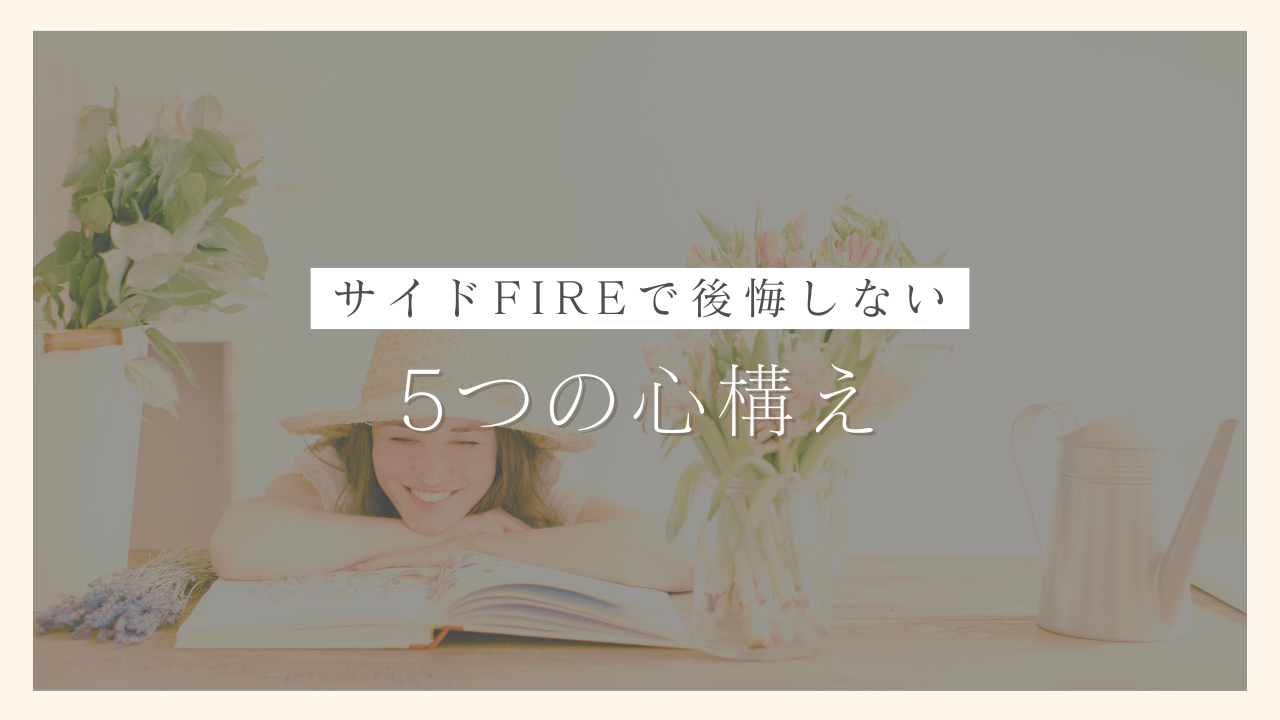 サイドFIREで後悔しない

5つの心構え